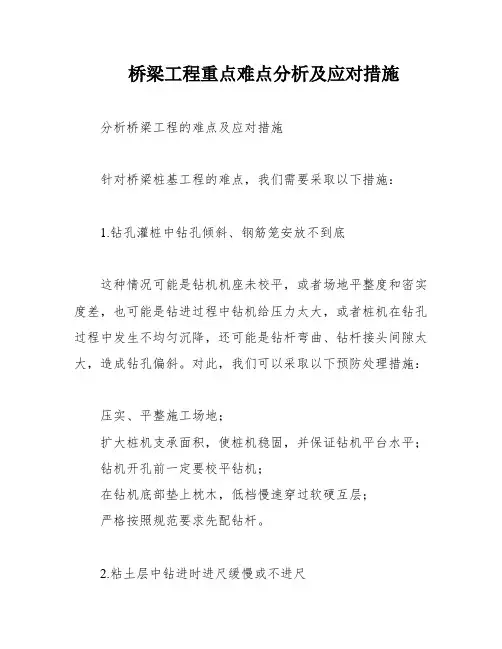 桥梁工程重点难点分析及应对措施

分析桥梁工程的难点及应对措施

针对桥梁桩基工程的难点，我们需要采取以下措施：

1.钻孔灌桩中钻孔倾斜、钢筋笼安放不到底

这种情况可能是钻机机座未校平，或者场地平整度和密实度差，也可能是钻进过程中钻机给压力太大，或者桩机在钻孔过程中发生不均匀沉降，还可能是钻杆弯曲、钻杆接头间隙太大，造成钻孔偏斜。对此，我们可以采取以下预防处理措施：

压实、平整施工场地；
扩大桩机支承面积，使桩机稳固，并保证钻机平台水平；
钻机开孔前一定要校平钻机；
在钻机底部垫上枕木，低档慢速穿过软硬互层；
严格按照规范要求先配钻杆。

2.粘土层中钻进时进尺缓慢或不进尺